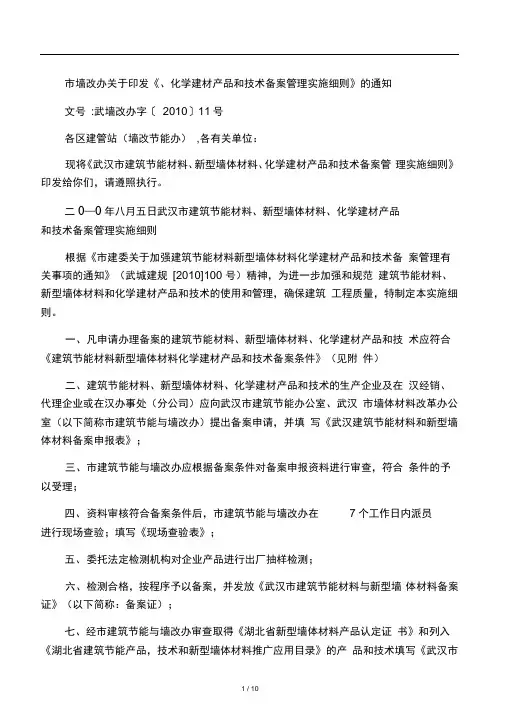 市墙改办关于印发《、化学建材产品和技术备案管理实施细则》的通知

文号 :武墙改办字〔 2010〕11 号

各区建管站（墙改节能办） ,各有关单位：

现将《武汉市建筑节能材料、新型墙体材料、化学建材产品和技术备案管 理实施细则》印发给你们，请遵照执行。

二 0—0 年八月五日武汉市建筑节能材料、新型墙体材料、化学建材产品和技术备案管理实施细则

根据《市建委关于加强建筑节能材料新型墙体材料化学建材产品和技术备 案管理有关事项的通知》（武城建规 [2010]100 号）精神，为进一步加强和规范 建筑节能材料、新型墙体材料和化学建材产品和技术的使用和管理，确保建筑 工程质量，特制定本实施细则。

一、凡申请办理备案的建筑节能材料、新型墙体材料、化学建材产品和技 术应符合《建筑节能材料新型墙体材料化学建材产品和技术备案条件》（见附 件）

二、建筑节能材料、新型墙体材料、化学建材产品和技术的生产企业及在 汉经销、代理企业或在汉办事处（分公司）应向武汉市建筑节能办公室、武汉 市墙体材料改革办公室（以下简称市建筑节能与墙改办）提出备案申请，并填 写《武汉建筑节能材料和新型墙体材料备案申报表》；

三、市建筑节能与墙改办应根据备案条件对备案申报资料进行审查，符合 条件的予以受理；

四、资料审核符合备案条件后，市建筑节能与墙改办在 7 个工作日内派员进行现场查验；填写《现场查验表》；

五、委托法定检测机构对企业产品进行出厂抽样检测；

六、检测合格，按程序予以备案，并发放《武汉市建筑节能材料与新型墙 体材料备案证》（以下简称：备案证）；

七、经市建筑节能与墙改办审查取得《湖北省新型墙体材料产品认定证 书》和列入《湖北省建筑节能产品，技术和新型墙体材料推广应用目录》的产 品和技术填写《武汉市

1 / 10